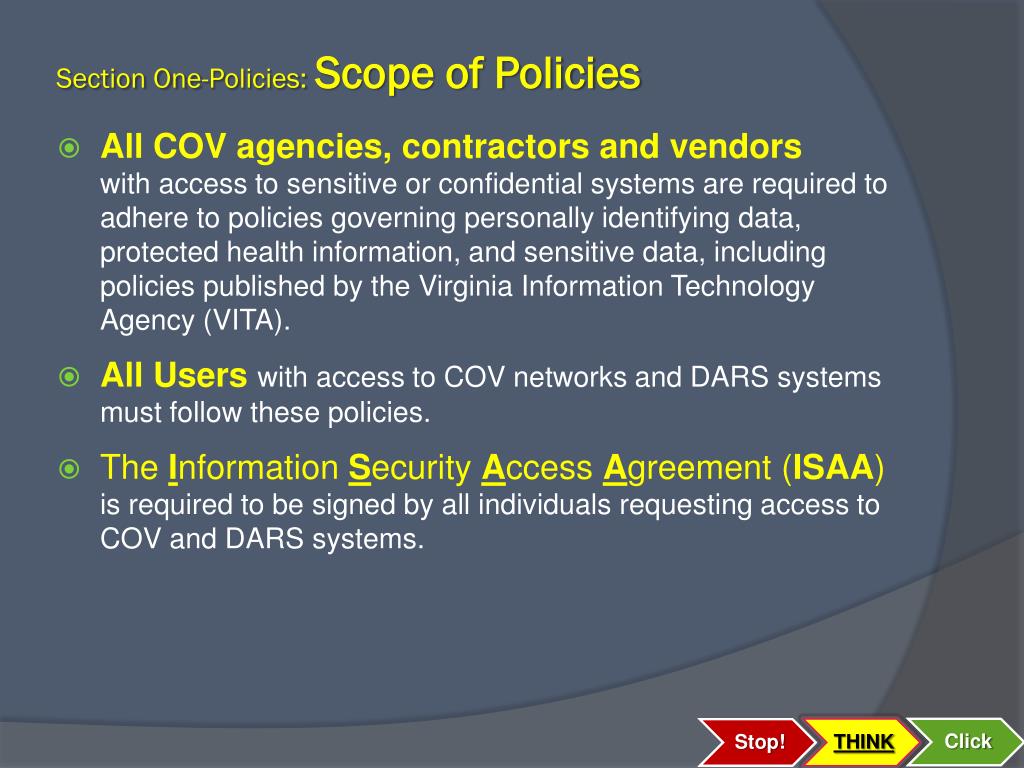 Section One-Policies: Scope of Policies

All COV agencies, contractors and vendors with access to sensitive or confidential systems are required to adhere to policies governing personally identifying data, protected health information, and sensitive data, including policies published by the Virginia Information Technology Agency (VITA).

All Users with access to COV networks and DARS systems must follow these policies.

The Information Security Access Agreement (ISAA) is required to be signed by all individuals requesting access to COV and DARS systems.

Stop!
THINK
Click